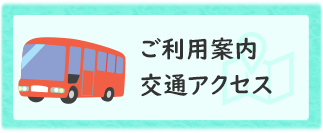 ご利用案内
交通アクセス